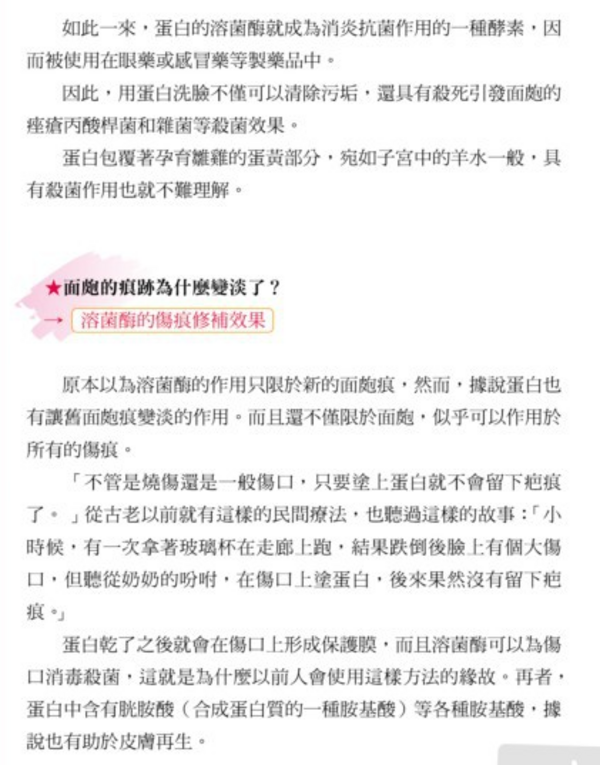 如此一來，蛋白的溶菌酶就成為消炎抗菌作用的一種酵素，因而被使用在眼藥或感冒藥等製藥品中。

因此，用蛋白洗臉不僅可以清除污垢，還具有殺死引發面皰的痤瘡丙酸桿菌和雜菌等殺菌效果。

蛋白包覆著孕育雛雞的蛋黃部分，宛如子宮中的羊水一般，具有殺菌作用也就不難理解。

★面皰的痕跡為什麼變淡了？
→ 溶菌酶的傷痕修補效果

原本以為溶菌酶的作用只限於新的面皰痕，然而，據說蛋白也有讓舊面皰痕變淡的作用。而且還不僅限於面皰，似乎可以作用於所有的傷痕。

「不管是燒傷還是一般傷口，只要塗上蛋白就不會留下疤痕了。」從古老以前就有這樣的民間療法，也聽過這樣的故事：「小時候，有一次拿著玻璃杯在走廊上跑，結果跌倒後臉上有個大傷口，但聽從奶奶的吩咐，在傷口上塗蛋白，後來果然沒有留下疤痕。」

蛋白乾了之後就會在傷口上形成保護膜，而且溶菌酶可以為傷口消毒殺菌，這就是為什麼以前人會使用這樣方法的緣故。再者，蛋白中含有胱胺酸（合成蛋白質的一種胺基酸）等各種胺基酸，據說也有助於皮膚再生。